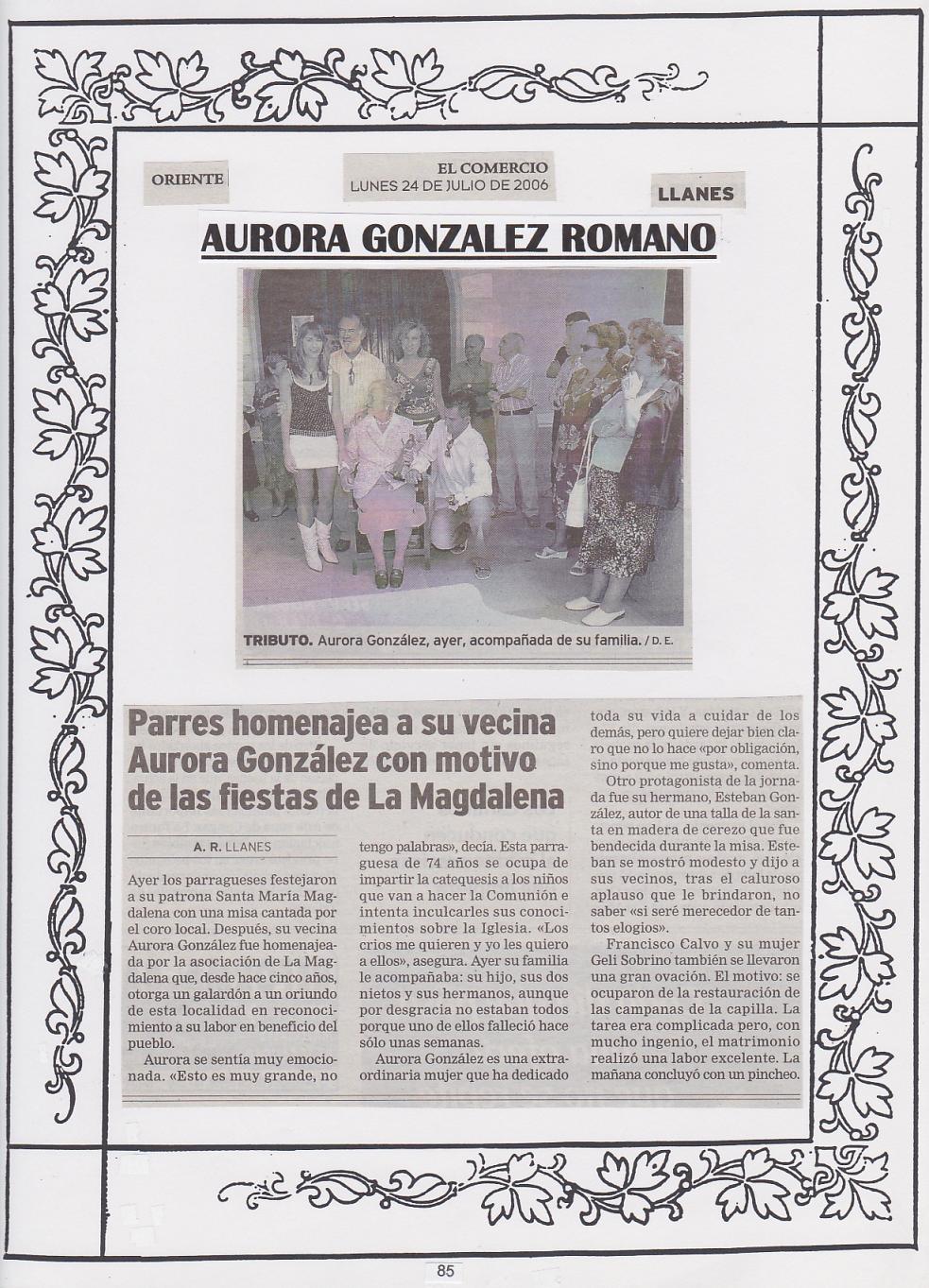 ORIENTE

EL COMERCIO
LUNES 24 DE JULIO DE 2006

LLANES

AURORA GONZALEZ ROMANO

TRIBUTO. Aurora González, ayer, acompañada de su familia. / D. E.

Parres homenajea a su vecina Aurora González con motivo de las fiestas de La Magdalena

A. R. LLANES

Ayer los parragueses festejaron a su patrona Santa María Magdalena con una misa cantada por el coro local. Después, su vecina Aurora González fue homenajeada por la asociación de La Magdalena que, desde hace cinco años, otorga un galardón a un oriundo de esta localidad en reconocimiento a su labor en beneficio del pueblo.

Aurora se sentía muy emocionada. «Esto es muy grande, no tengo palabras», decía. Esta parraguesa de 74 años se ocupa de impartir la catequesis a los niños que van a hacer la Comunión e intenta inculcarles sus conocimientos sobre la Iglesia. «Los crios me quieren y yo les quiero a ellos», asegura. Ayer su familia le acompañaba: su hijo, sus dos nietos y sus hermanos, aunque por desgracia no estaban todos porque uno de ellos falleció hace sólo unas semanas.

Aurora González es una extraordinaria mujer que ha dedicado toda su vida a cuidar de los demás, pero quiere dejar bien claro que no lo hace «por obligación, sino porque me gusta», comenta.

Otro protagonista de la jornada fue su hermano, Esteban González, autor de una talla de la santa en madera de cerezo que fue bendecida durante la misa. Esteban se mostró modesto y dijo a sus vecinos, tras el caluroso aplauso que le brindaron, no saber «si seré merecedor de tantos elogios».

Francisco Calvo y su mujer Geli Sobrino también se llevaron una gran ovación. El motivo: se ocuparon de la restauración de las campanas de la capilla. La tarea era complicada pero, con mucho ingenio, el matrimonio realizó una labor excelente. La mañana concluyó con un pincheo.

85